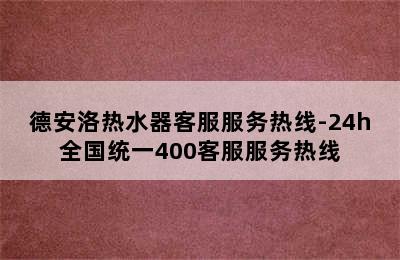 德安洛热水器客服服务热线-24h全国统一400客服服务热线